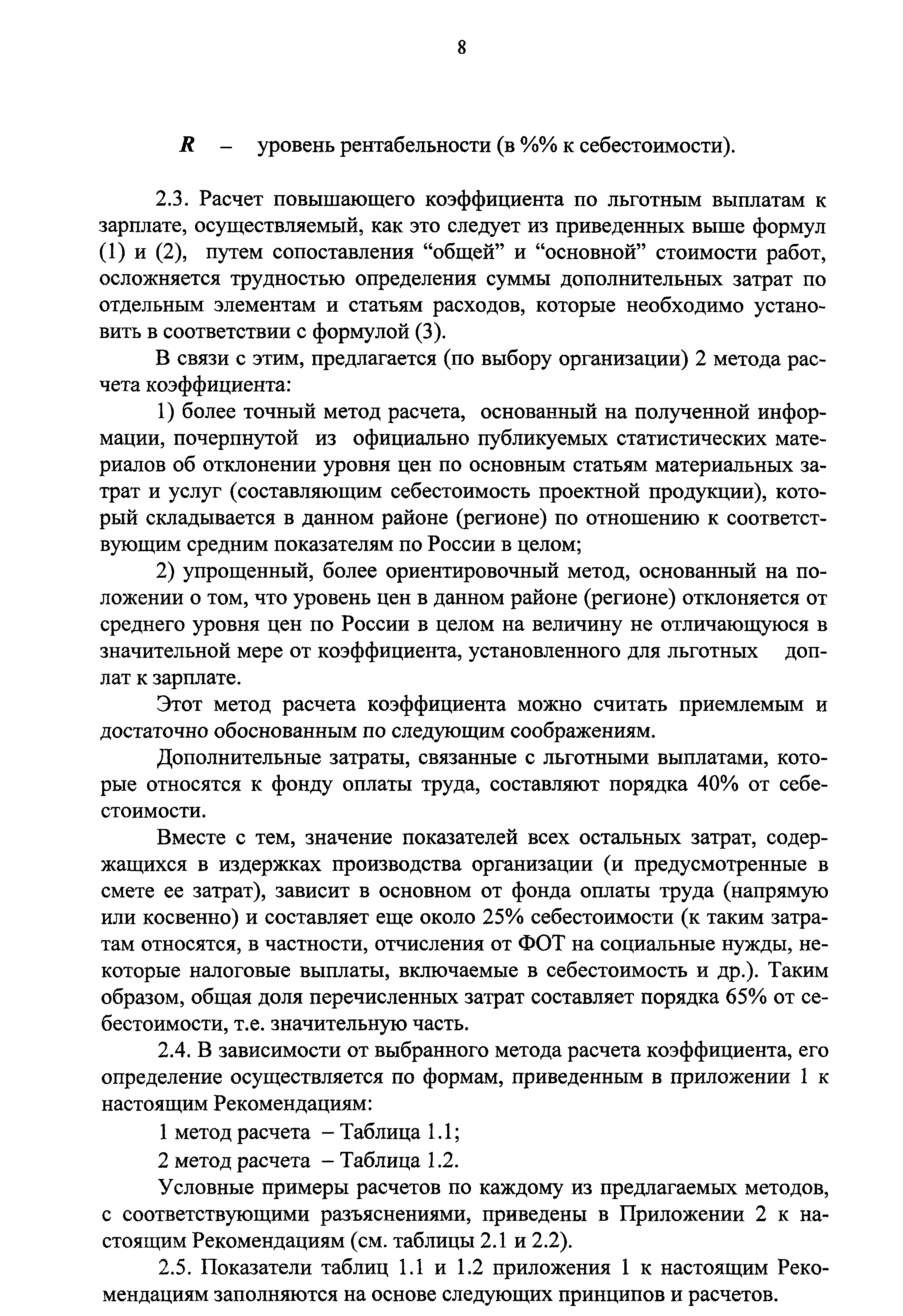 8

$R$ – уровень рентабельности (в %% к себестоимости).

2.3. Расчет повышающего коэффициента по льготным выплатам к зарплате, осуществляемый, как это следует из приведенных выше формул (1) и (2), путем сопоставления “общей” и “основной” стоимости работ, осложняется трудностью определения суммы дополнительных затрат по отдельным элементам и статьям расходов, которые необходимо установить в соответствии с формулой (3).

В связи с этим, предлагается (по выбору организации) 2 метода расчета коэффициента:

1) более точный метод расчета, основанный на полученной информации, почерпнутой из официально публикуемых статистических материалов об отклонении уровня цен по основным статьям материальных затрат и услуг (составляющим себестоимость проектной продукции), который складывается в данном районе (регионе) по отношению к соответствующим средним показателям по России в целом;

2) упрощенный, более ориентировочный метод, основанный на положении о том, что уровень цен в данном районе (регионе) отклоняется от среднего уровня цен по России в целом на величину не отличающуюся в значительной мере от коэффициента, установленного для льготных доплат к зарплате.

Этот метод расчета коэффициента можно считать приемлемым и достаточно обоснованным по следующим соображениям.

Дополнительные затраты, связанные с льготными выплатами, которые относятся к фонду оплаты труда, составляют порядка 40% от себестоимости.

Вместе с тем, значение показателей всех остальных затрат, содержащихся в издержках производства организации (и предусмотренные в смете ее затрат), зависит в основном от фонда оплаты труда (напрямую или косвенно) и составляет еще около 25% себестоимости (к таким затратам относятся, в частности, отчисления от ФОТ на социальные нужды, некоторые налоговые выплаты, включаемые в себестоимость и др.). Таким образом, общая доля перечисленных затрат составляет порядка 65% от себестоимости, т.е. значительную часть.

2.4. В зависимости от выбранного метода расчета коэффициента, его определение осуществляется по формам, приведенным в приложении 1 к настоящим Рекомендациям:

1 метод расчета – Таблица 1.1;

2 метод расчета – Таблица 1.2.

Условные примеры расчетов по каждому из предлагаемых методов, с соответствующими разъяснениями, приведены в Приложении 2 к настоящим Рекомендациям (см. таблицы 2.1 и 2.2).

2.5. Показатели таблиц 1.1 и 1.2 приложения 1 к настоящим Рекомендациям заполняются на основе следующих принципов и расчетов.